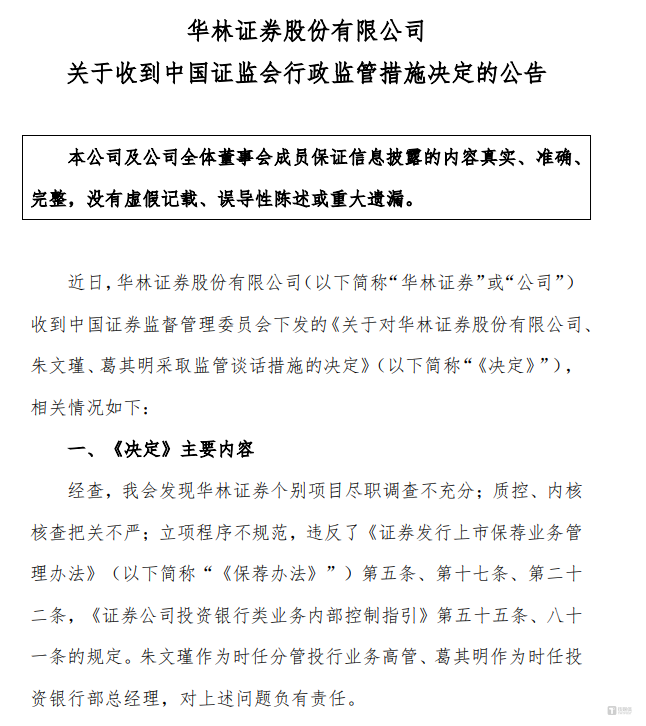 华林证券股份有限公司
关于收到中国证监会行政监管措施决定的公告

本公司及公司全体董事会成员保证信息披露的内容真实、准确、完整，没有虚假记载、误导性陈述或重大遗漏。

近日，华林证券股份有限公司（以下简称“华林证券”或“公司”）收到中国证券监督管理委员会下发的《关于对华林证券股份有限公司、朱文瑾、葛其明采取监管谈话措施的决定》（以下简称“《决定》”），相关情况如下：

一、《决定》主要内容

经查，我会发现华林证券个别项目尽职调查不充分；质控、内核核查把关不严；立项程序不规范，违反了《证券发行上市保荐业务管理办法》（以下简称“《保荐办法》”）第五条、第十七条、第二十二条，《证券公司投资银行类业务内部控制指引》第五十五条、八十一条的规定。朱文瑾作为时任分管投行业务高管、葛其明作为时任投资银行部总经理，对上述问题负有责任。